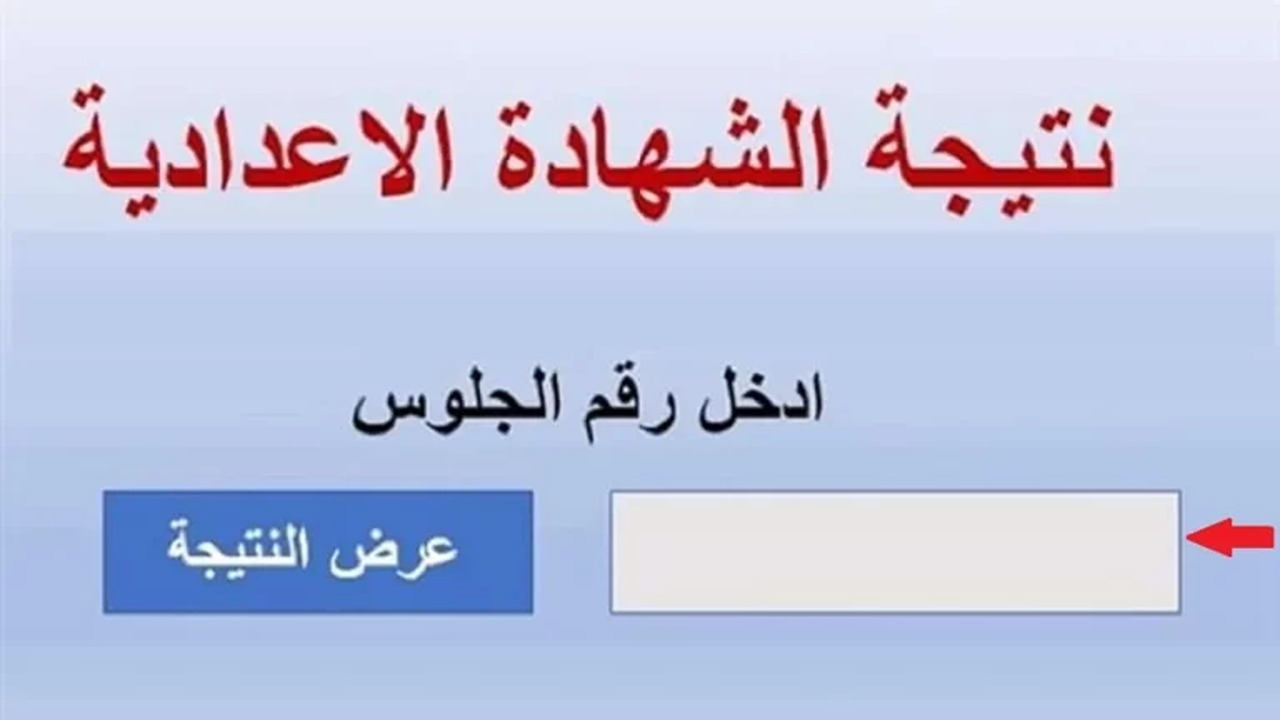 نتيجة الشهادة الاعدادية

ادخل رقم الجلوس

عرض النتيجة